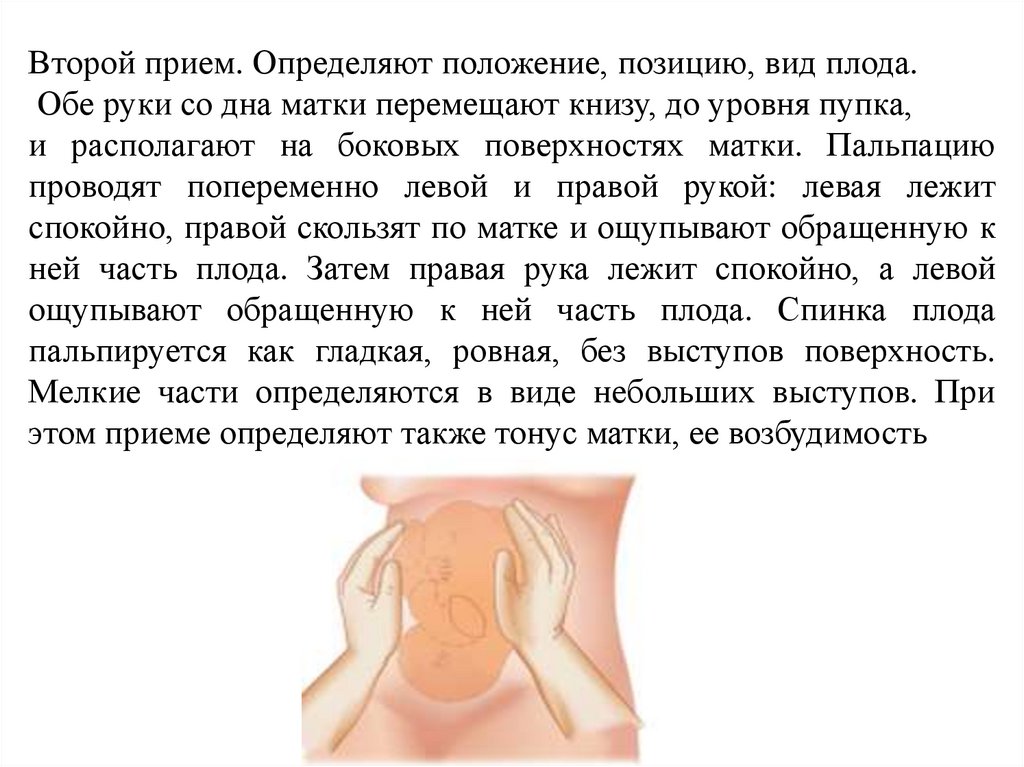 Второй прием. Определяют положение, позицию, вид плода.
Обе руки со дна матки перемещают книзу, до уровня пупка, и располагают на боковых поверхностях матки. Пальпацию проводят попеременно левой и правой рукой: левая лежит спокойно, правой скользят по матке и ощупывают обращенную к ней часть плода. Затем правая рука лежит спокойно, а левой ощупывают обращенную к ней часть плода. Спинка плода пальпируется как гладкая, ровная, без выступов поверхность. Мелкие части определяются в виде небольших выступов. При этом приеме определяют также тонус матки, ее возбудимость